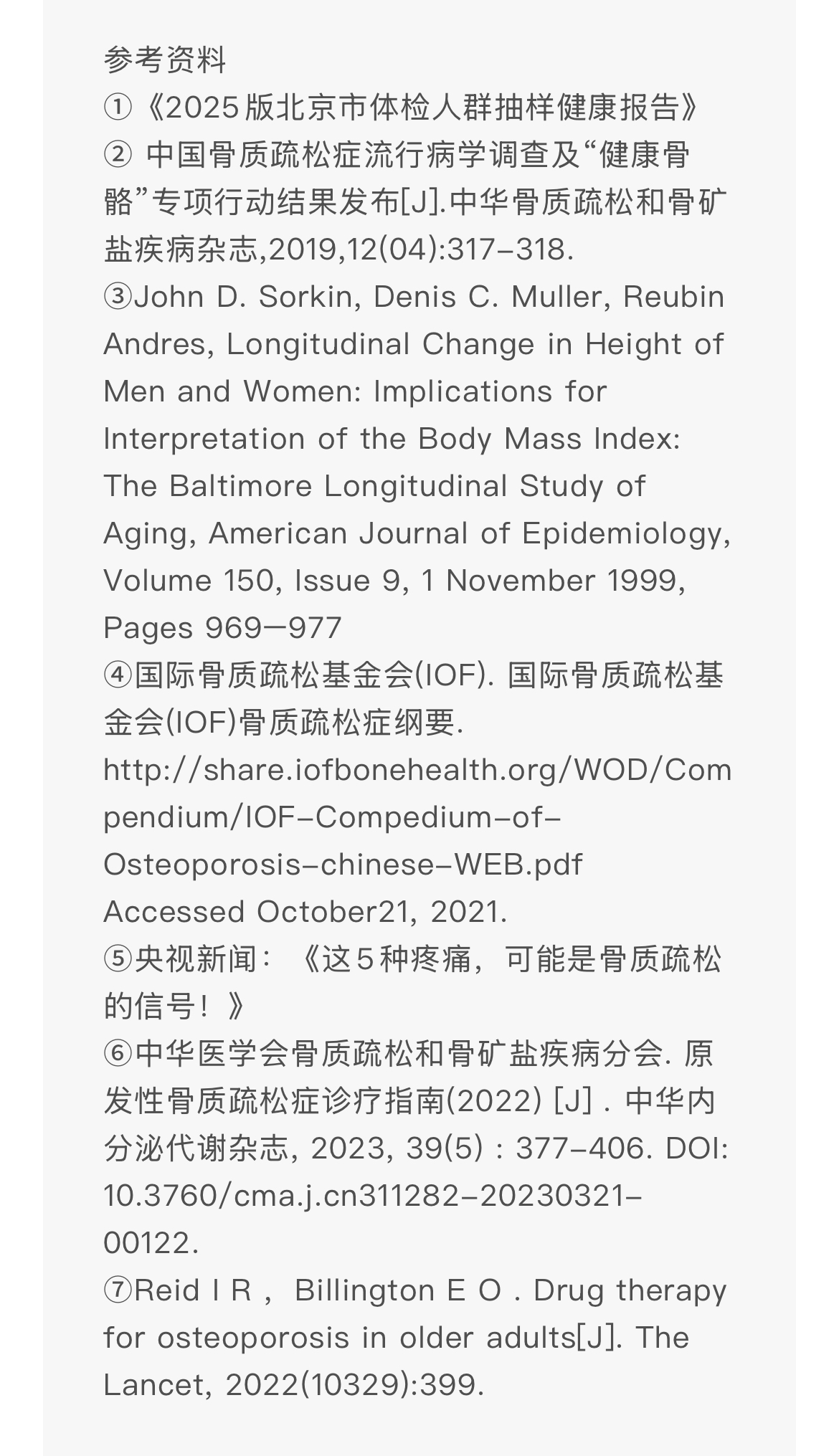 参考资料
①《2025版北京市体检人群抽样健康报告》
② 中国骨质疏松症流行病学调查及“健康骨骼”专项行动结果发布[J].中华骨质疏松和骨矿盐疾病杂志,2019,12(04):317-318.
③John D. Sorkin, Denis C. Muller, Reubin Andres, Longitudinal Change in Height of Men and Women: Implications for Interpretation of the Body Mass Index: The Baltimore Longitudinal Study of Aging, American Journal of Epidemiology, Volume 150, Issue 9, 1 November 1999, Pages 969—977
④国际骨质疏松基金会(IOF). 国际骨质疏松基金会(IOF)骨质疏松症纲要. http://share.iofbonehealth.org/WOD/Compendium/IOF-Compedium-of-Osteoporosis-chinese-WEB.pdf Accessed October21, 2021.
⑤央视新闻：《这5种疼痛，可能是骨质疏松的信号！》
⑥中华医学会骨质疏松和骨矿盐疾病分会. 原发性骨质疏松症诊疗指南(2022) [J] . 中华内分泌代谢杂志, 2023, 39(5) : 377-406. DOI: 10.3760/cma.j.cn311282-20230321-00122.
⑦Reid I R , Billington E O . Drug therapy for osteoporosis in older adults[J]. The Lancet, 2022(10329):399.